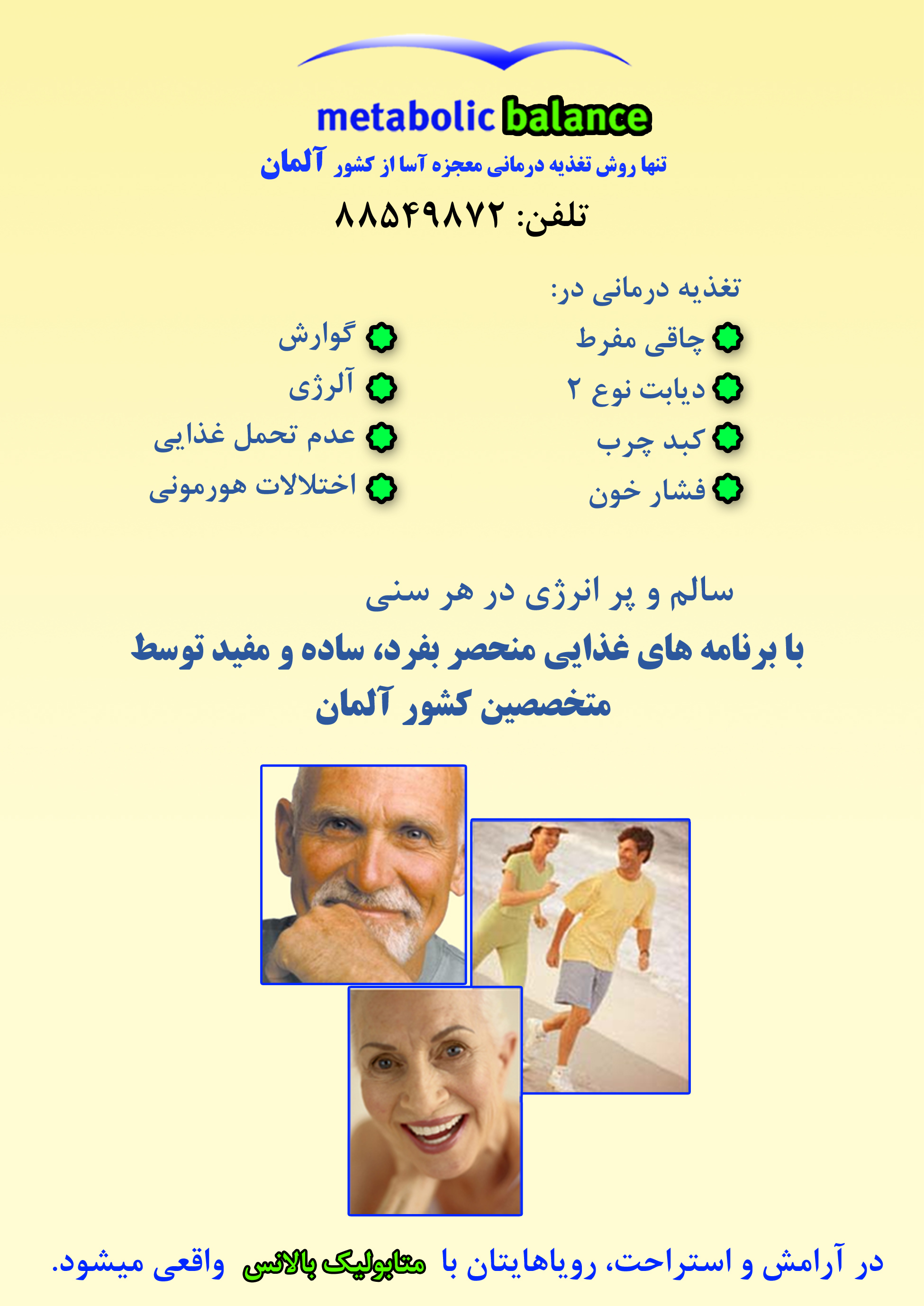 metabolic balance

تنها روش تغذیه درمانی معجزه آسا از کشور آلمان

تلفن: ۸۸۵۴۹۸۷۲

تغذیه درمانی در:

چاقی مفرط
دیابت نوع ۲
کبد چرب
فشار خون

گوارش
آلرژی
عدم تحمل غذایی
اختلالات هورمونی

سالم و پر انرژی در هر سنی

با برنامه های غذایی منحصر بفرد، ساده و مفید توسط متخصصین کشور آلمان

در آرامش و استراحت، رویاهایتان با متابولیک بالانس واقعی میشود.